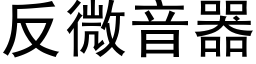 反微音器